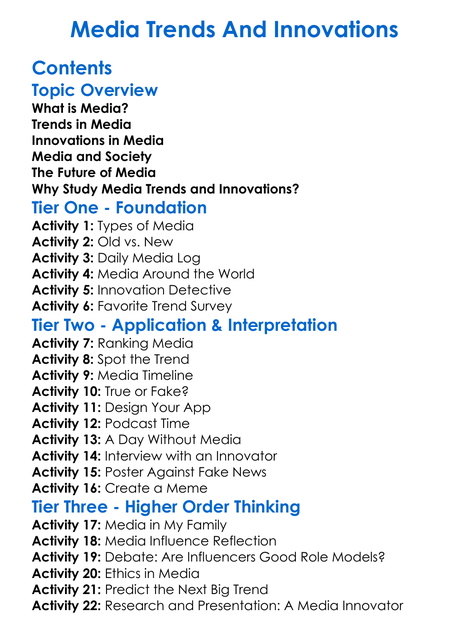 Media Trends And Innovations

Contents

Topic Overview

What is Media?
Trends in Media
Innovations in Media
Media and Society
The Future of Media
Why Study Media Trends and Innovations?

Tier One - Foundation

Activity 1: Types of Media
Activity 2: Old vs. New
Activity 3: Daily Media Log
Activity 4: Media Around the World
Activity 5: Innovation Detective
Activity 6: Favorite Trend Survey

Tier Two - Application & Interpretation

Activity 7: Ranking Media
Activity 8: Spot the Trend
Activity 9: Media Timeline
Activity 10: True or Fake?
Activity 11: Design Your App
Activity 12: Podcast Time
Activity 13: A Day Without Media
Activity 14: Interview with an Innovator
Activity 15: Poster Against Fake News
Activity 16: Create a Meme

Tier Three - Higher Order Thinking

Activity 17: Media in My Family
Activity 18: Media Influence Reflection
Activity 19: Debate: Are Influencers Good Role Models?
Activity 20: Ethics in Media
Activity 21: Predict the Next Big Trend
Activity 22: Research and Presentation: A Media Innovator